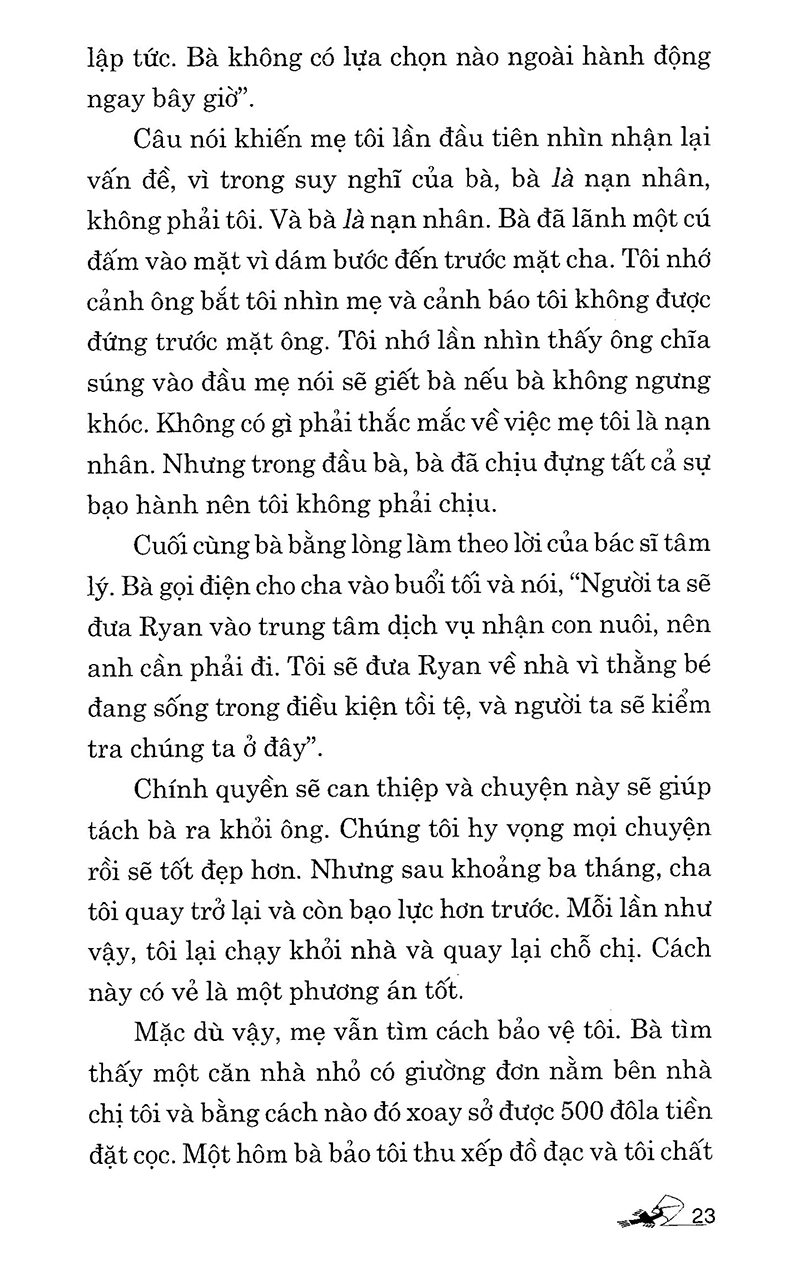 lập tức. Bà không có lựa chọn nào ngoài hành động ngay bây giờ".

Câu nói khiến mẹ tôi lần đầu tiên nhìn nhận lại vấn đề, vì trong suy nghĩ của bà, bà là nạn nhân, không phải tôi. Và bà là nạn nhân. Bà đã lãnh một cú đấm vào mặt vì dám bước đến trước mặt cha. Tôi nhớ cảnh ông bắt tôi nhìn mẹ và cảnh báo tôi không được đứng trước mặt ông. Tôi nhớ lần nhìn thấy ông chĩa súng vào đầu mẹ nói sẽ giết bà nếu bà không ngưng khóc. Không có gì phải thắc mắc về việc mẹ tôi là nạn nhân. Nhưng trong đầu bà, bà đã chịu đựng tất cả sự bạo hành nên tôi không phải chịu.

Cuối cùng bà bằng lòng làm theo lời của bác sĩ tâm lý. Bà gọi điện cho cha vào buổi tối và nói, "Người ta sẽ đưa Ryan vào trung tâm dịch vụ nhận con nuôi, nên anh cần phải đi. Tôi sẽ đưa Ryan về nhà vì thằng bé đang sống trong điều kiện tồi tệ, và người ta sẽ kiểm tra chúng ta ở đây".

Chính quyền sẽ can thiệp và chuyện này sẽ giúp tách bà ra khỏi ông. Chúng tôi hy vọng mọi chuyện rồi sẽ tốt đẹp hơn. Nhưng sau khoảng ba tháng, cha tôi quay trở lại và còn bạo lực hơn trước. Mỗi lần như vậy, tôi lại chạy khỏi nhà và quay lại chỗ chị. Cách này có vẻ là một phương án tốt.

Mặc dù vậy, mẹ vẫn tìm cách bảo vệ tôi. Bà tìm thấy một căn nhà nhỏ có giường đơn nằm bên nhà chị tôi và bằng cách nào đó xoay sở được 500 đôla tiền đặt cọc. Một hôm bà bảo tôi thu xếp đồ đạc và tôi chất

23